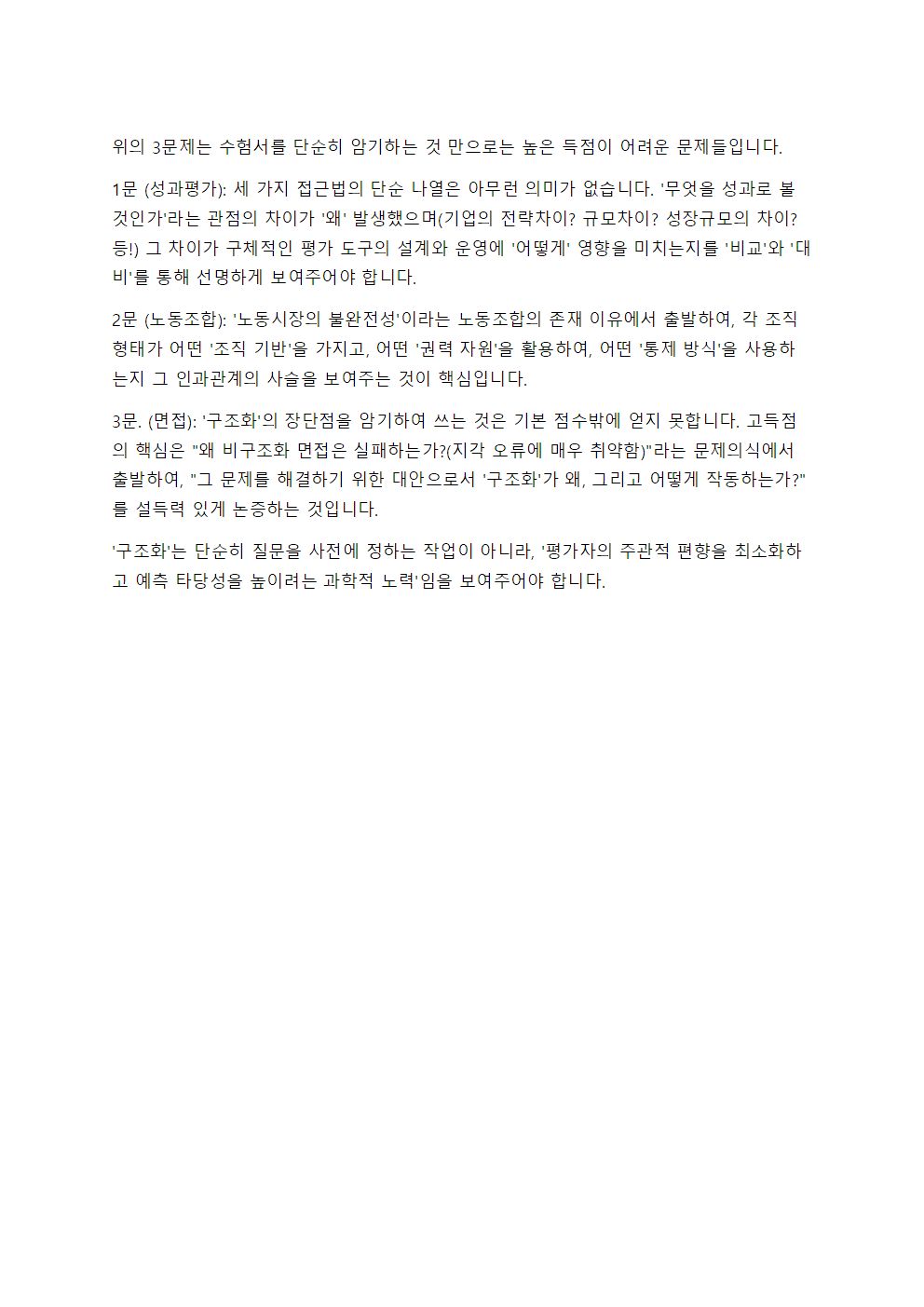 위의 3문제는 수험서를 단순히 암기하는 것 만으로는 높은 득점이 어려운 문제들입니다.

1문 (성과평가): 세 가지 접근법의 단순 나열은 아무런 의미가 없습니다. '무엇을 성과로 볼 것인가'라는 관점의 차이가 '왜' 발생했으며(기업의 전략차이? 규모차이? 성장규모의 차이? 등!) 그 차이가 구체적인 평가 도구의 설계와 운영에 '어떻게' 영향을 미치는지를 '비교'와 '대비'를 통해 선명하게 보여주어야 합니다.

2문 (노동조합): '노동시장의 불완전성'이라는 노동조합의 존재 이유에서 출발하여, 각 조직 형태가 어떤 '조직 기반'을 가지고, 어떤 '권력 자원'을 활용하여, 어떤 '통제 방식'을 사용하는지 그 인과관계의 사슬을 보여주는 것이 핵심입니다.

3문. (면접): '구조화'의 장단점을 암기하여 쓰는 것은 기본 점수밖에 얻지 못합니다. 고득점의 핵심은 "왜 비구조화 면접은 실패하는가?(지각 오류에 매우 취약함)"라는 문제의식에서 출발하여, "그 문제를 해결하기 위한 대안으로서 '구조화'가 왜, 그리고 어떻게 작동하는가?"를 설득력 있게 논증하는 것입니다.

'구조화'는 단순히 질문을 사전에 정하는 작업이 아니라, '평가자의 주관적 편향을 최소화하고 예측 타당성을 높이려는 과학적 노력'임을 보여주어야 합니다.